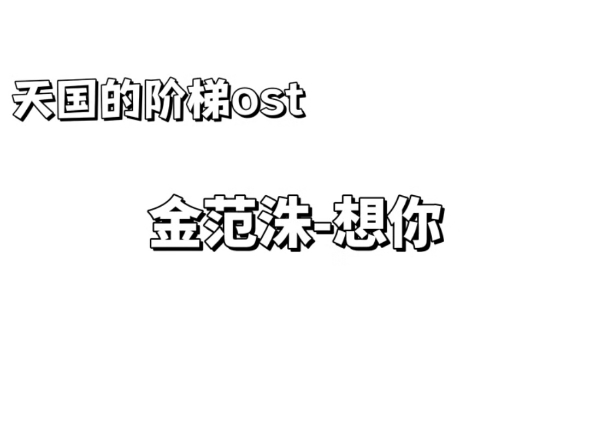 天国的阶梯ost

金范洙-想你